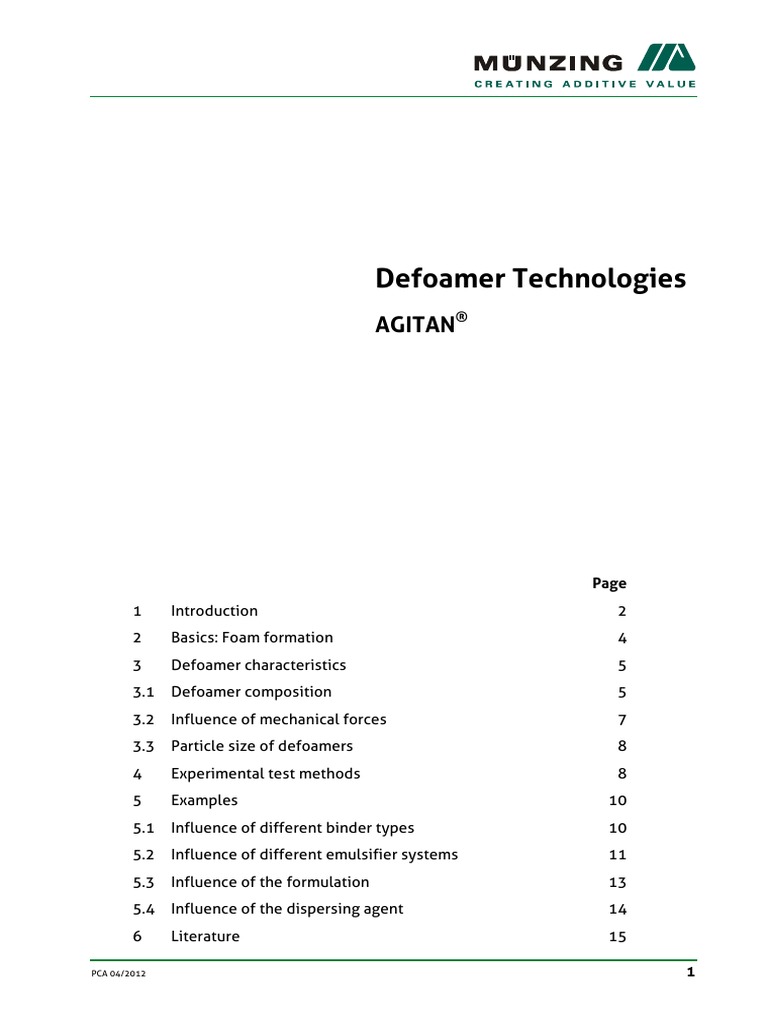 MÜNZING
CREATING ADDITIVE VALUE

Defoamer Technologies

AGITAN®

| | | Page |
|---|---|---|
| 1 | Introduction | 2 |
| 2 | Basics: Foam formation | 4 |
| 3 | Defoamer characteristics | 5 |
| 3.1 | Defoamer composition | 5 |
| 3.2 | Influence of mechanical forces | 7 |
| 3.3 | Particle size of defoamers | 8 |
| 4 | Experimental test methods | 8 |
| 5 | Examples | 10 |
| 5.1 | Influence of different binder types | 10 |
| 5.2 | Influence of different emulsifier systems | 11 |
| 5.3 | Influence of the formulation | 13 |
| 5.4 | Influence of the dispersing agent | 14 |
| 6 | Literature | 15 |

PCA 04/2012

1